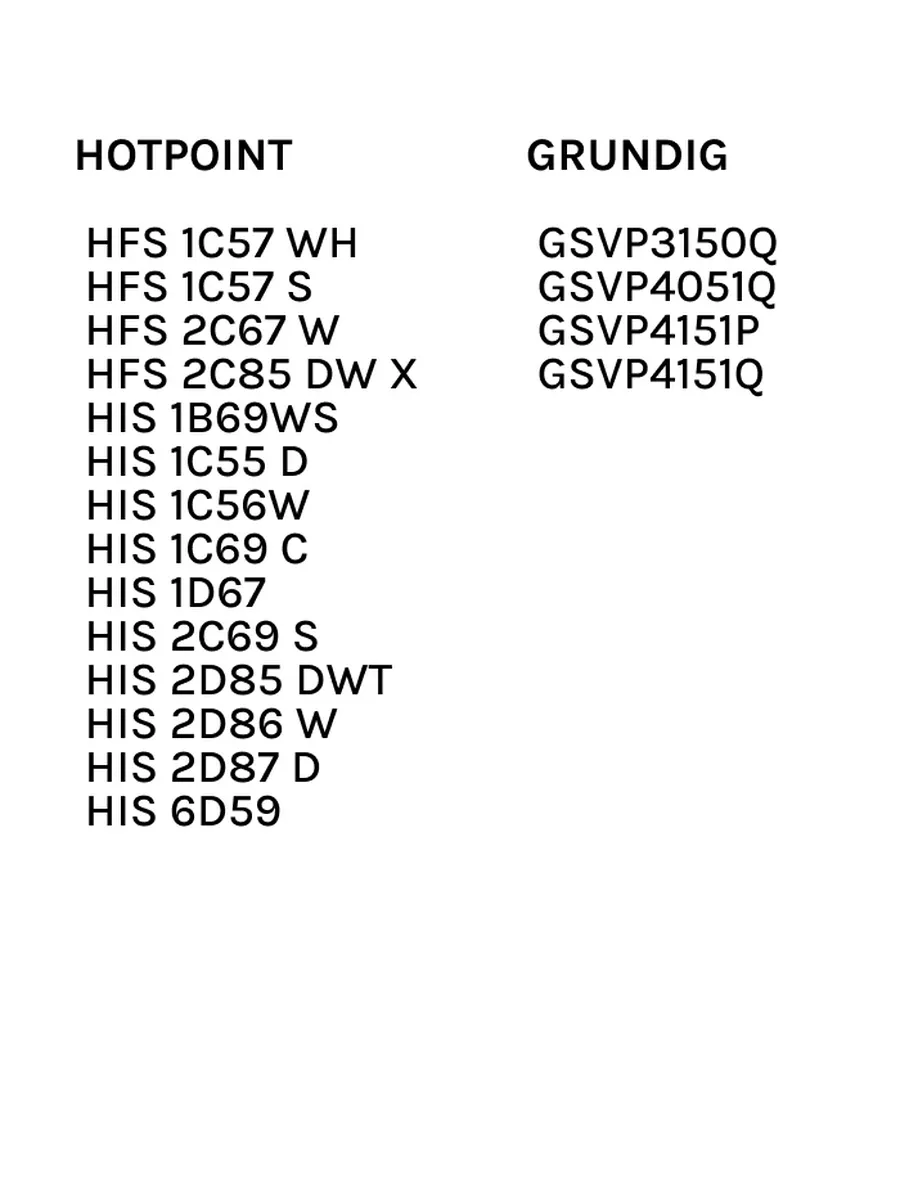 HOTPOINT

HFS 1C57 WH
HFS 1C57 S
HFS 2C67 W
HFS 2C85 DW X
HIS 1B69WS
HIS 1C55 D
HIS 1C56W
HIS 1C69 C
HIS 1D67
HIS 2C69 S
HIS 2D85 DWT
HIS 2D86 W
HIS 2D87 D
HIS 6D59

GRUNDIG

GSVP3150Q
GSVP4051Q
GSVP4151P
GSVP4151Q